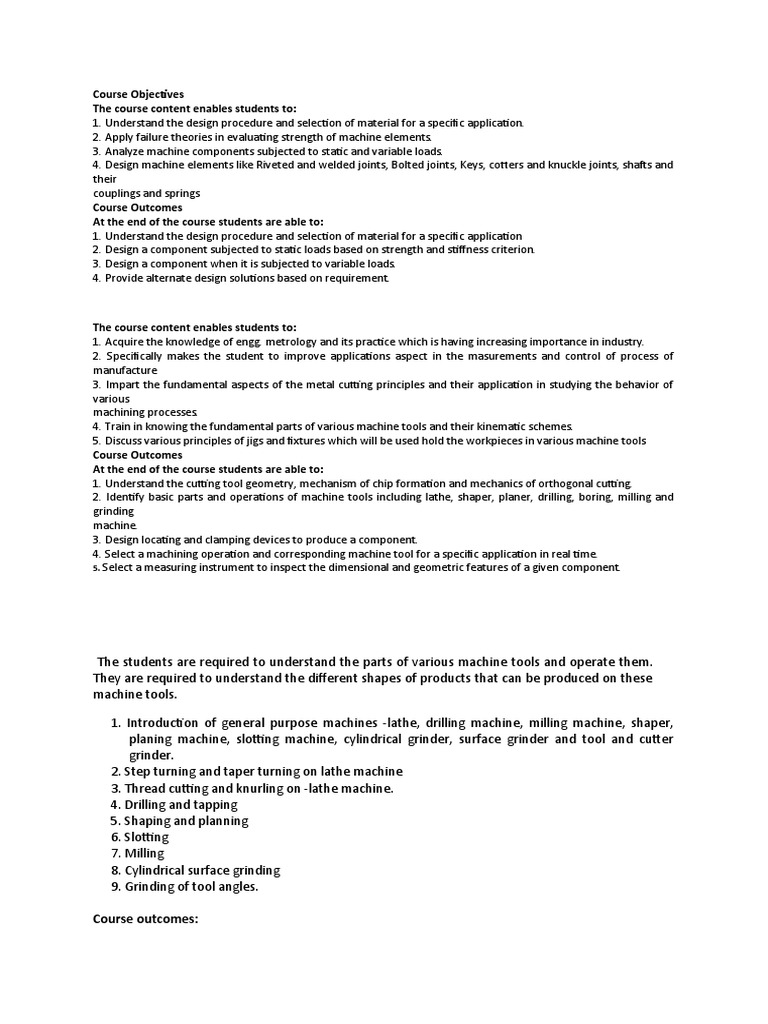 Course Objectives
The course content enables students to:
1. Understand the design procedure and selection of material for a specific application.
2. Apply failure theories in evaluating strength of machine elements.
3. Analyze machine components subjected to static and variable loads.
4. Design machine elements like Riveted and welded joints, Bolted joints, Keys, cotters and knuckle joints, shafts and their
couplings and springs
Course Outcomes
At the end of the course students are able to:
1. Understand the design procedure and selection of material for a specific application
2. Design a component subjected to static loads based on strength and stiffness criterion.
3. Design a component when it is subjected to variable loads.
4. Provide alternate design solutions based on requirement.

The course content enables students to:
1. Acquire the knowledge of engg. metrology and its practice which is having increasing importance in industry.
2. Specifically makes the student to improve applications aspect in the masurements and control of process of manufacture
3. Impart the fundamental aspects of the metal cutting principles and their application in studying the behavior of various
machining processes.
4. Train in knowing the fundamental parts of various machine tools and their kinematic schemes.
5. Discuss various principles of jigs and fixtures which will be used hold the workpieces in various machine tools
Course Outcomes
At the end of the course students are able to:
1. Understand the cutting tool geometry, mechanism of chip formation and mechanics of orthogonal cutting.
2. Identify basic parts and operations of machine tools including lathe, shaper, planer, drilling, boring, milling and grinding
machine.
3. Design locating and clamping devices to produce a component.
4. Select a machining operation and corresponding machine tool for a specific application in real time.
5. Select a measuring instrument to inspect the dimensional and geometric features of a given component.

The students are required to understand the parts of various machine tools and operate them. They are required to understand the different shapes of products that can be produced on these machine tools.

1. Introduction of general purpose machines -lathe, drilling machine, milling machine, shaper, planing machine, slotting machine, cylindrical grinder, surface grinder and tool and cutter grinder.
2. Step turning and taper turning on lathe machine
3. Thread cutting and knurling on -lathe machine.
4. Drilling and tapping
5. Shaping and planning
6. Slotting
7. Milling
8. Cylindrical surface grinding
9. Grinding of tool angles.

Course outcomes: